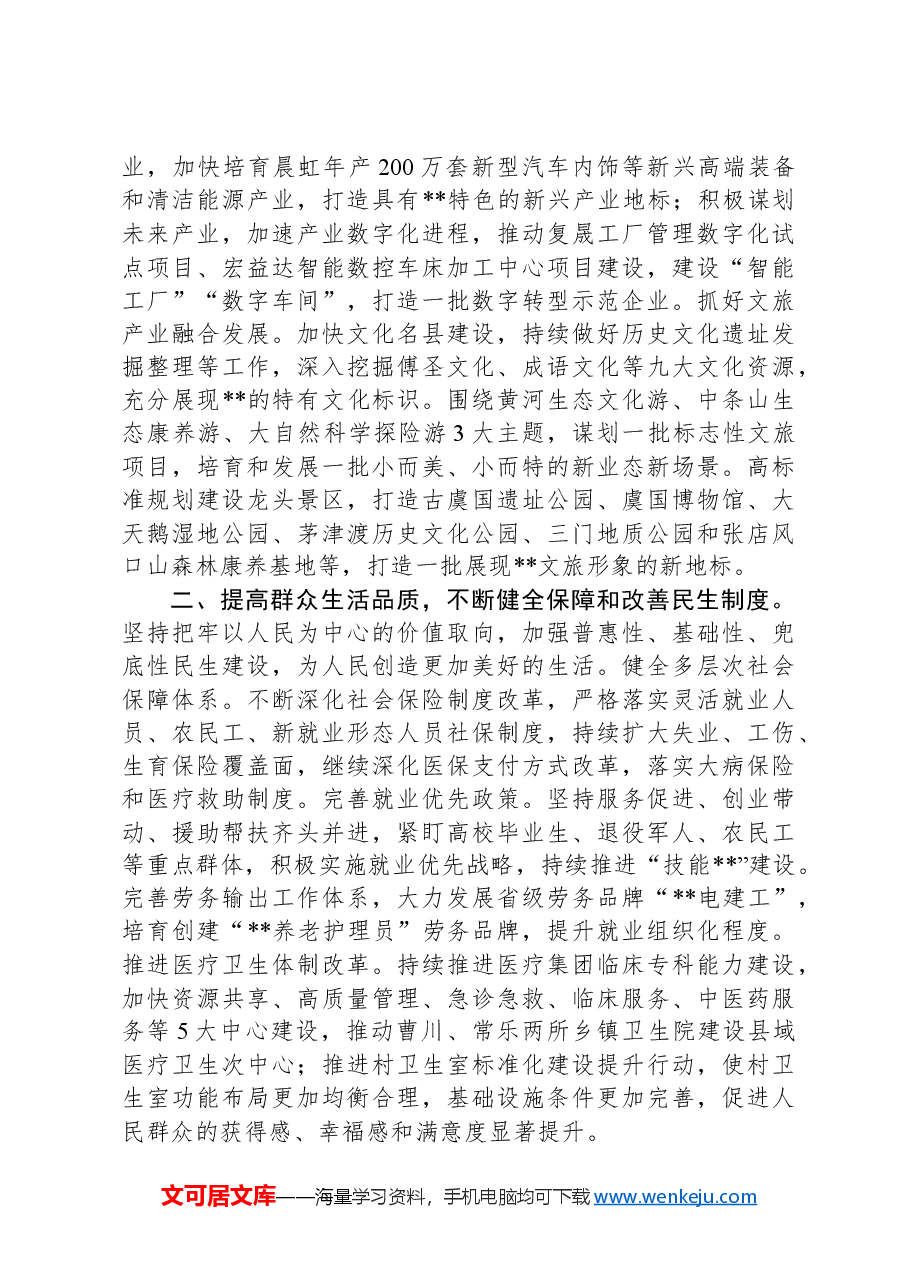 业，加快培育晨虹年产200万套新型汽车内饰等新兴高端装备和清洁能源产业，打造具有**特色的新兴产业地标；积极谋划未来产业，加速产业数字化进程，推动复晟工厂管理数字化试点项目、宏益达智能数控车床加工中心项目建设，建设“智能工厂”“数字车间”，打造一批数字转型示范企业。抓好文旅产业融合发展。加快文化名县建设，持续做好历史文化遗址发掘整理等工作，深入挖掘傅圣文化、成语文化等九大文化资源，充分展现**的特有文化标识。围绕黄河生态文化游、中条山生态康养游、大自然科学探险游3大主题，谋划一批标志性文旅项目，培育和发展一批小而美、小而特的新业态新场景。高标准规划建设龙头景区，打造古虞国遗址公园、虞国博物馆、大天鹅湿地公园、茅津渡历史文化公园、三门地质公园和张店风口山森林康养基地等，打造一批展现**文旅形象的新地标。

二、提高群众生活品质，不断健全保障和改善民生制度。坚持把牢以人民为中心的价值取向，加强普惠性、基础性、兜底性民生建设，为人民创造更加美好的生活。健全多层次社会保障体系。不断深化社会保险制度改革，严格落实灵活就业人员、农民工、新就业形态人员社保制度，持续扩大失业、工伤、生育保险覆盖面，继续深化医保支付方式改革，落实大病保险和医疗救助制度。完善就业优先政策。坚持服务促进、创业带动、援助帮扶齐头并进，紧盯高校毕业生、退役军人、农民工等重点群体，积极实施就业优先战略，持续推进“技能**”建设。完善劳务输出工作体系，大力发展省级劳务品牌“**电建工”，培育创建“**养老护理员”劳务品牌，提升就业组织化程度。推进医疗卫生体制改革。持续推进医疗集团临床专科能力建设，加快资源共享、高质量管理、急诊急救、临床服务、中医药服务等5大中心建设，推动曹川、常乐两所乡镇卫生院建设县域医疗卫生次中心；推进村卫生室标准化建设提升行动，使村卫生室功能布局更加均衡合理，基础设施条件更加完善，促进人民群众的获得感、幸福感和满意度显著提升。

文可居文库——海量学习资料，手机电脑均可下载www.wenkeju.com